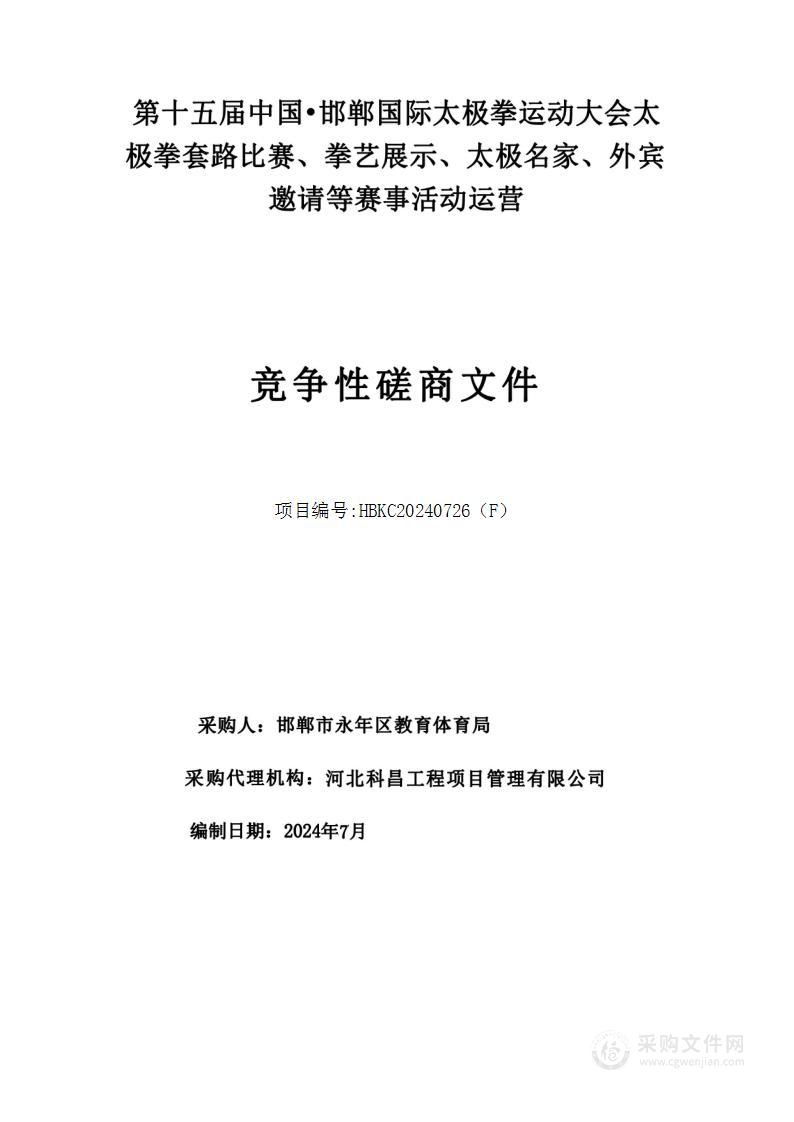 第十五届中国•邯郸国际太极拳运动大会太极拳套路比赛、拳艺展示、太极名家、外宾邀请等赛事活动运营

竞争性磋商文件

项目编号:HBKC20240726（F）

采购人：邯郸市永年区教育体育局

采购代理机构：河北科昌工程项目管理有限公司

编制日期：2024年7月

采购文件网
www.cgwenjian.com